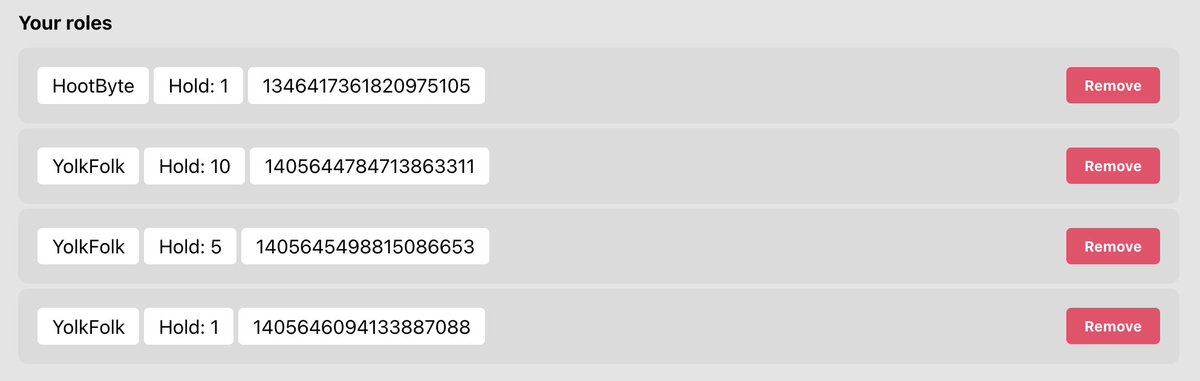 Your roles

HootByte Hold: 1 1346417361820975105 Remove

YolkFolk Hold: 10 1405644784713863311 Remove

YolkFolk Hold: 5 1405645498815086653 Remove

YolkFolk Hold: 1 1405646094133887088 Remove